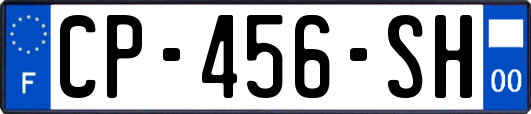 F
CP-456-SH
00